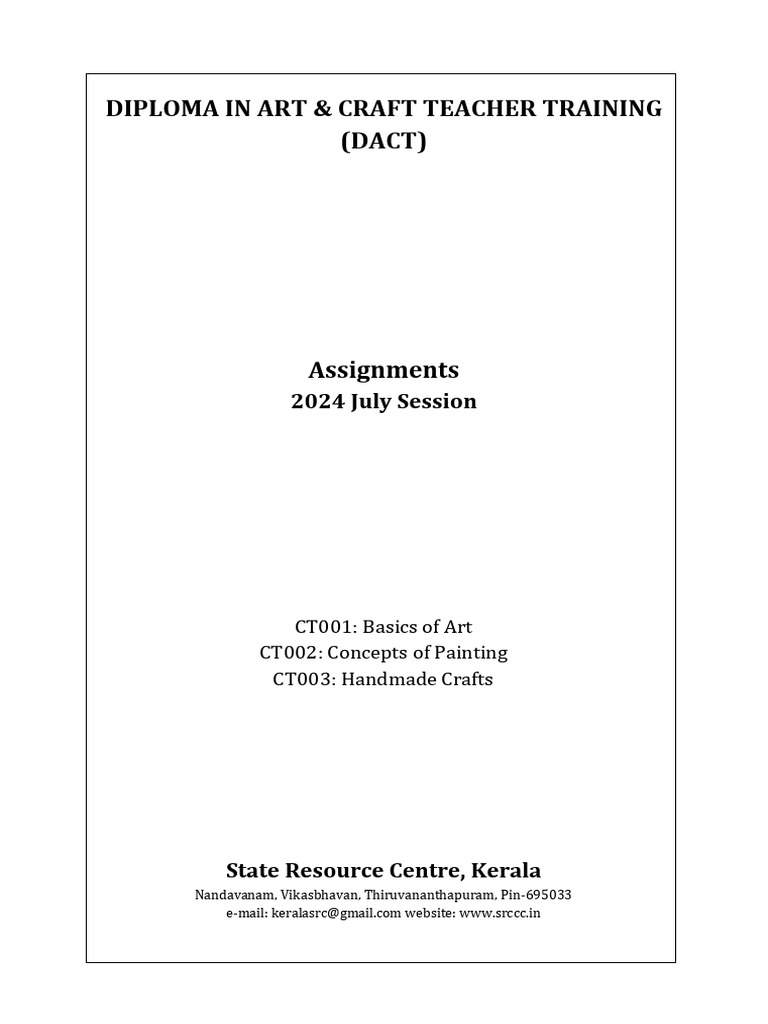 DIPLOMA IN ART & CRAFT TEACHER TRAINING (DACT)

Assignments
2024 July Session

CT001: Basics of Art
CT002: Concepts of Painting
CT003: Handmade Crafts

State Resource Centre, Kerala
Nandavanam, Vikasbhavan, Thiruvananthapuram, Pin-695033
e-mail: keralasrc@gmail.com website: www.srccc.in